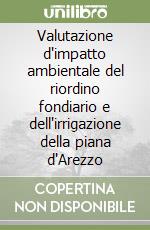 unilibro

Valutazione d'impatto ambientale del riordino fondiario e dell'irrigazione della piana d'Arezzo

COPERTINA NON DISPONIBILE